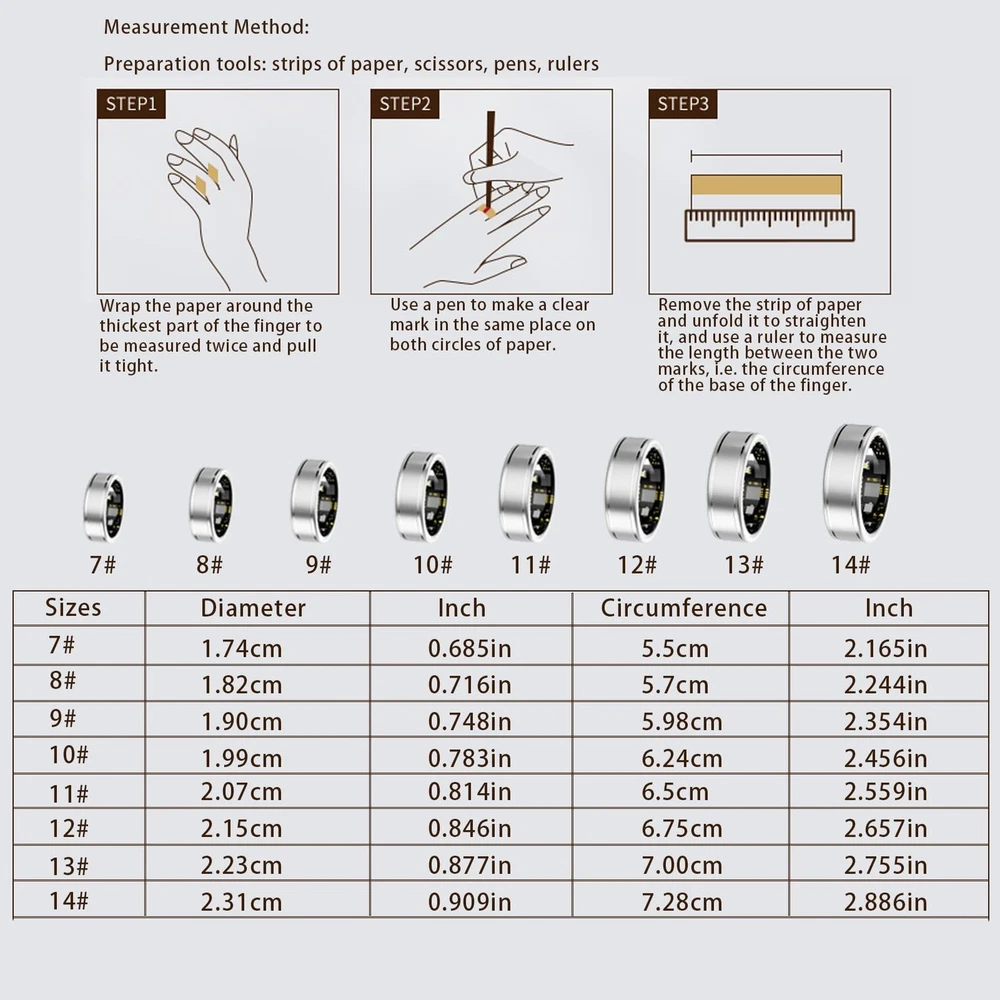 Measurement Method:

Preparation tools: strips of paper, scissors, pens, rulers

STEP1

Wrap the paper around the thickest part of the finger to be measured twice and pull it tight.

STEP2

Use a pen to make a clear mark in the same place on both circles of paper.

STEP3

Remove the strip of paper and unfold it to straighten it, and use a ruler to measure the length between the two marks, i.e. the circumference of the base of the finger.

7# 8# 9# 10# 11# 12# 13# 14#

| Sizes | Diameter | Inch | Circumference | Inch |
|---|---|---|---|---|
| 7# | 1.74cm | 0.685in | 5.5cm | 2.165in |
| 8# | 1.82cm | 0.716in | 5.7cm | 2.244in |
| 9# | 1.90cm | 0.748in | 5.98cm | 2.354in |
| 10# | 1.99cm | 0.783in | 6.24cm | 2.456in |
| 11# | 2.07cm | 0.814in | 6.5cm | 2.559in |
| 12# | 2.15cm | 0.846in | 6.75cm | 2.657in |
| 13# | 2.23cm | 0.877in | 7.00cm | 2.755in |
| 14# | 2.31cm | 0.909in | 7.28cm | 2.886in |